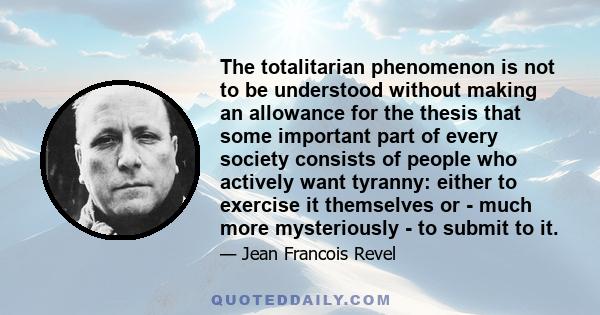 The totalitarian phenomenon is not to be understood without making an allowance for the thesis that some important part of every society consists of people who actively want tyranny: either to exercise it themselves or - much more mysteriously - to submit to it.

— Jean Francois Revel

QUOTEDDAILY.COM